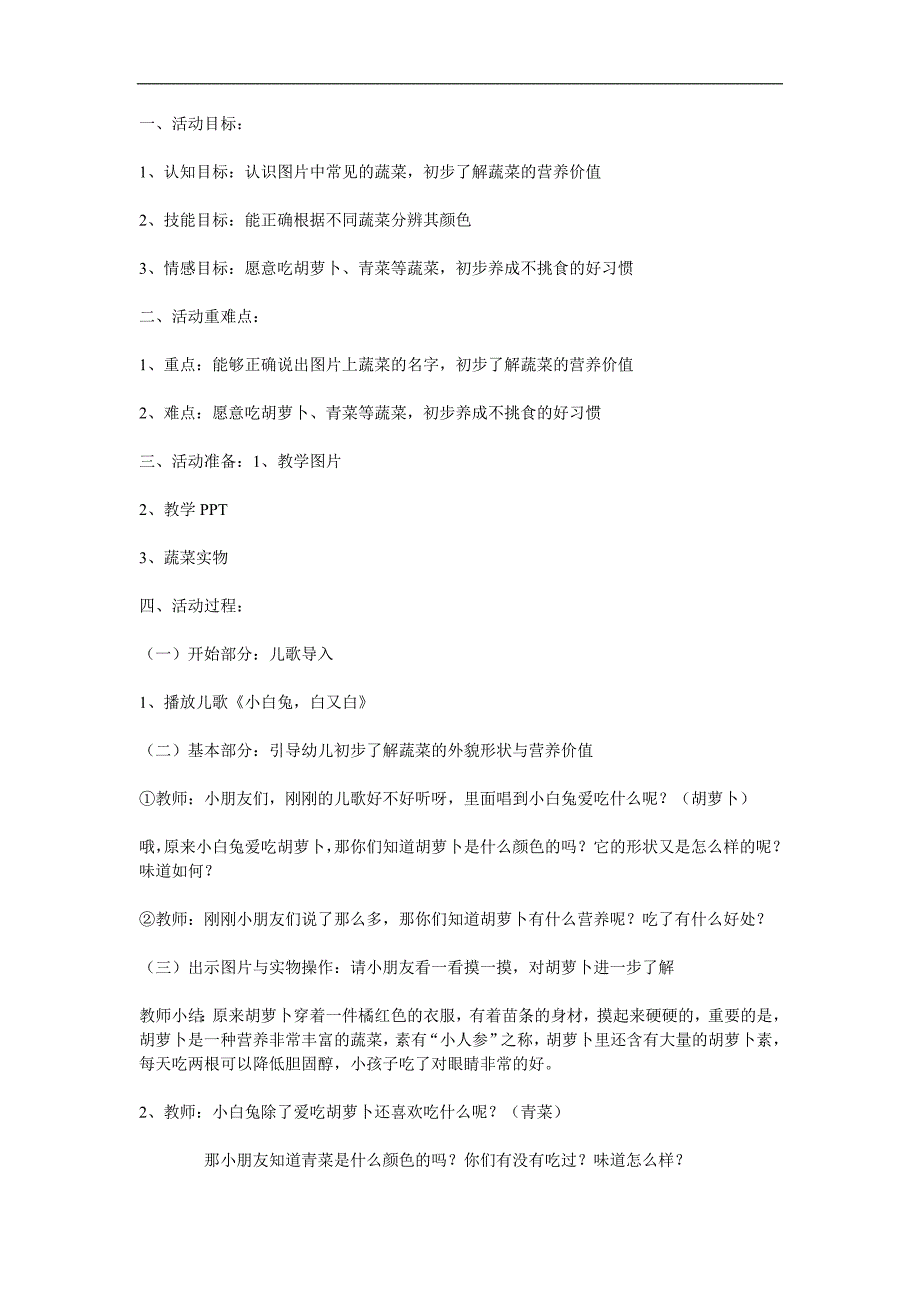 一、活动目标：

1、认知目标：认识图片中常见的蔬菜，初步了解蔬菜的营养价值

2、技能目标：能正确根据不同蔬菜分辨其颜色

3、情感目标：愿意吃胡萝卜、青菜等蔬菜，初步养成不挑食的好习惯

二、活动重难点：

1、重点：能够正确说出图片上蔬菜的名字，初步了解蔬菜的营养价值

2、难点：愿意吃胡萝卜、青菜等蔬菜，初步养成不挑食的好习惯

三、活动准备：1、教学图片

2、教学 PPT

3、蔬菜实物

四、活动过程：

（一）开始部分：儿歌导入

1、播放儿歌《小白兔，白又白》

（二）基本部分：引导幼儿初步了解蔬菜的外貌形状与营养价值

①教师：小朋友们，刚刚的儿歌好不好听呀，里面唱到小白兔爱吃什么呢？（胡萝卜）

哦，原来小白兔爱吃胡萝卜，那你们知道胡萝卜是什么颜色的吗？它的形状又是怎么样的呢？味道如何？

②教师：刚刚小朋友们说了那么多，那你们知道胡萝卜有什么营养呢？吃了有什么好处？

（三）出示图片与实物操作：请小朋友看一看摸一摸，对胡萝卜进一步了解

教师小结：原来胡萝卜穿着一件橘红色的衣服，有着苗条的身材，摸起来硬硬的，重要的是，胡萝卜是一种营养非常丰富的蔬菜，素有“小人参”之称，胡萝卜里还含有大量的胡萝卜素，每天吃两根可以降低胆固醇，小孩子吃了对眼睛非常的好。

2、教师：小白兔除了爱吃胡萝卜还喜欢吃什么呢？（青菜）

那小朋友知道青菜是什么颜色的吗？你们有没有吃过？味道怎么样？